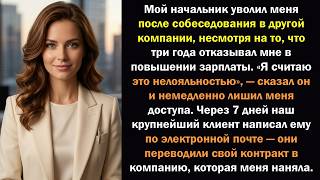 Мой начальник уволил меня после собеседования в другой компании, несмотря на то, что три года отказывал мне в повышении зарплаты. «Я считаю это нелояльностью», — сказал он и немедленно лишил меня доступа. Через 7 дней наш крупнейший клиент написал ему по электронной почте — они переводили свой контракт в компанию, которая меня наняла.